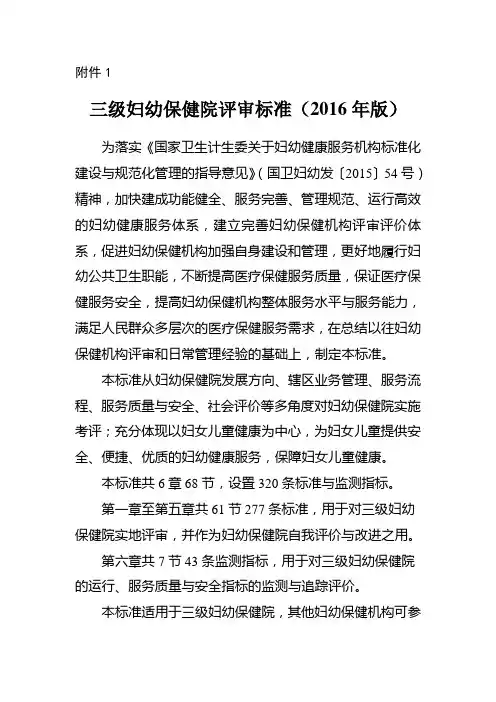 附件 1

三级妇幼保健院评审标准（2016 年版）

为落实《国家卫生计生委关于妇幼健康服务机构标准化建设与规范化管理的指导意见》（国卫妇幼发〔2015〕54 号）精神，加快建成功能健全、服务完善、管理规范、运行高效的妇幼健康服务体系，建立完善妇幼保健机构评审评价体系，促进妇幼保健机构加强自身建设和管理，更好地履行妇幼公共卫生职能，不断提高医疗保健服务质量，保证医疗保健服务安全，提高妇幼保健机构整体服务水平与服务能力，满足人民群众多层次的医疗保健服务需求，在总结以往妇幼保健机构评审和日常管理经验的基础上，制定本标准。

本标准从妇幼保健院发展方向、辖区业务管理、服务流程、服务质量与安全、社会评价等多角度对妇幼保健院实施考评；充分体现以妇女儿童健康为中心，为妇女儿童提供安全、便捷、优质的妇幼健康服务，保障妇女儿童健康。

本标准共 6 章 68 节，设置 320 条标准与监测指标。

第一章至第五章共 61 节 277 条标准，用于对三级妇幼保健院实地评审，并作为妇幼保健院自我评价与改进之用。

第六章共 7 节 43 条监测指标，用于对三级妇幼保健院的运行、服务质量与安全指标的监测与追踪评价。

本标准适用于三级妇幼保健院，其他妇幼保健机构可参